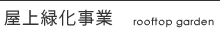 屋上緑化事業 rooftop garden